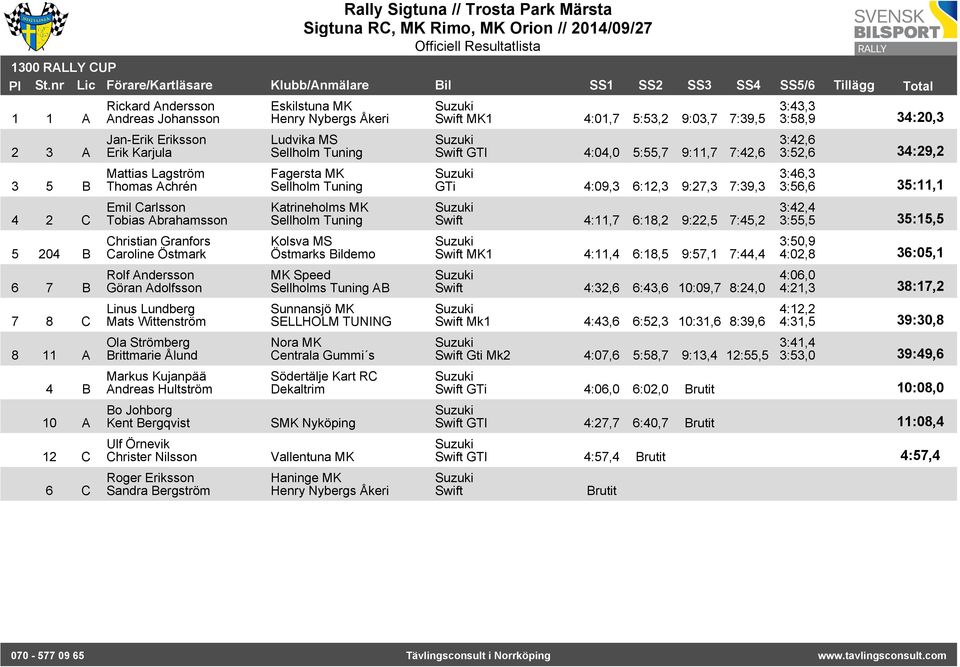 Rally Sigtuna // Trosta Park Märsta
Sigtuna RC, MK Rimo, MK Orion // 2014/09/27
Officiell Resultatlista

SVENSK BILSPORT RALLY

1300 RALLY CUP

| Pl | St.nr | Lic | Förare/Kartläsare | Klubb/Anmälare | Bil | SS1 | SS2 | SS3 | SS4 | SS5/6 | Tillägg | Total |
|---|---|---|---|---|---|---|---|---|---|---|---|---|
| 1 | 1 | A | Rickard Andersson Andreas Johansson | Eskilstuna MK Henry Nybergs Åkeri | Suzuki Swift MK1 | 4:01,7 | 5:53,2 | 9:03,7 | 7:39,5 | 3:43,3 3:58,9 | | 34:20,3 |
| 2 | 3 | A | Jan-Erik Eriksson Erik Karjula | Ludvika MS Sellholm Tuning | Suzuki Swift GTI | 4:04,0 | 5:55,7 | 9:11,7 | 7:42,6 | 3:42,6 3:52,6 | | 34:29,2 |
| 3 | 5 | B | Mattias Lagström Thomas Achrén | Fagersta MK Sellholm Tuning | Suzuki GTi | 4:09,3 | 6:12,3 | 9:27,3 | 7:39,3 | 3:46,3 3:56,6 | | 35:11,1 |
| 4 | 2 | C | Emil Carlsson Tobias Abrahamsson | Katrineholms MK Sellholm Tuning | Suzuki Swift | 4:11,7 | 6:18,2 | 9:22,5 | 7:45,2 | 3:42,4 3:55,5 | | 35:15,5 |
| 5 | 204 | B | Christian Granfors Caroline Östmark | Kolsva MS Östmarks Bildemo | Suzuki Swift MK1 | 4:11,4 | 6:18,5 | 9:57,1 | 7:44,4 | 3:50,9 4:02,8 | | 36:05,1 |
| 6 | 7 | B | Rolf Andersson Göran Adolfsson | MK Speed Sellholms Tuning AB | Suzuki Swift | 4:32,6 | 6:43,6 | 10:09,7 | 8:24,0 | 4:06,0 4:21,3 | | 38:17,2 |
| 7 | 8 | C | Linus Lundberg Mats Wittenström | Sunnansjö MK SELLHOLM TUNING | Suzuki Swift Mk1 | 4:43,6 | 6:52,3 | 10:31,6 | 8:39,6 | 4:12,2 4:31,5 | | 39:30,8 |
| 8 | 11 | A | Ola Strömberg Brittmarie Ålund | Nora MK Centrala Gummi´s | Suzuki Swift Gti Mk2 | 4:07,6 | 5:58,7 | 9:13,4 | 12:55,5 | 3:41,4 3:53,0 | | 39:49,6 |
| | 4 | B | Markus Kujanpää Andreas Hultström | Södertälje Kart RC Dekaltrim | Suzuki Swift GTi | 4:06,0 | 6:02,0 | Brutit | | | | 10:08,0 |
| | 10 | A | Bo Johborg Kent Bergqvist | SMK Nyköping | Suzuki Swift GTI | 4:27,7 | 6:40,7 | Brutit | | | | 11:08,4 |
| | 12 | C | Ulf Örnevik Christer Nilsson | Vallentuna MK | Suzuki Swift GTI | 4:57,4 | Brutit | | | | | 4:57,4 |
| | 6 | C | Roger Eriksson Sandra Bergström | Haninge MK Henry Nybergs Åkeri | Suzuki Swift | Brutit | | | | | | |

070 - 577 09 65 Tävlingsconsult i Norrköping www.tavlingsconsult.com